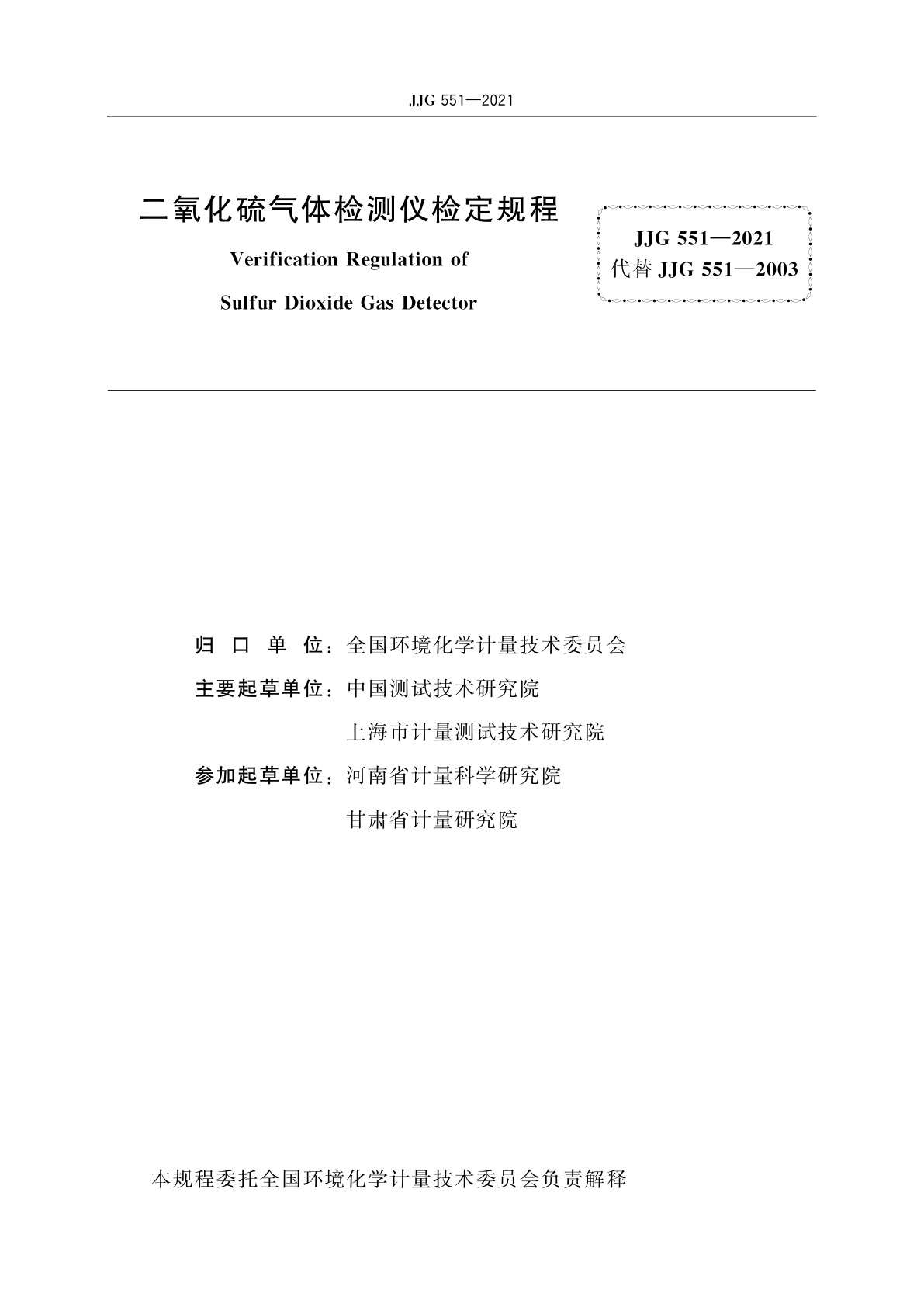 JJG 551—2021

二氧化硫气体检测仪检定规程

Verification Regulation of

Sulfur Dioxide Gas Detector

JJG 551—2021
代替 JJG 551—2003

归 口 单 位：全国环境化学计量技术委员会

主要起草单位：中国测试技术研究院

上海市计量测试技术研究院

参加起草单位：河南省计量科学研究院

甘肃省计量研究院

本规程委托全国环境化学计量技术委员会负责解释